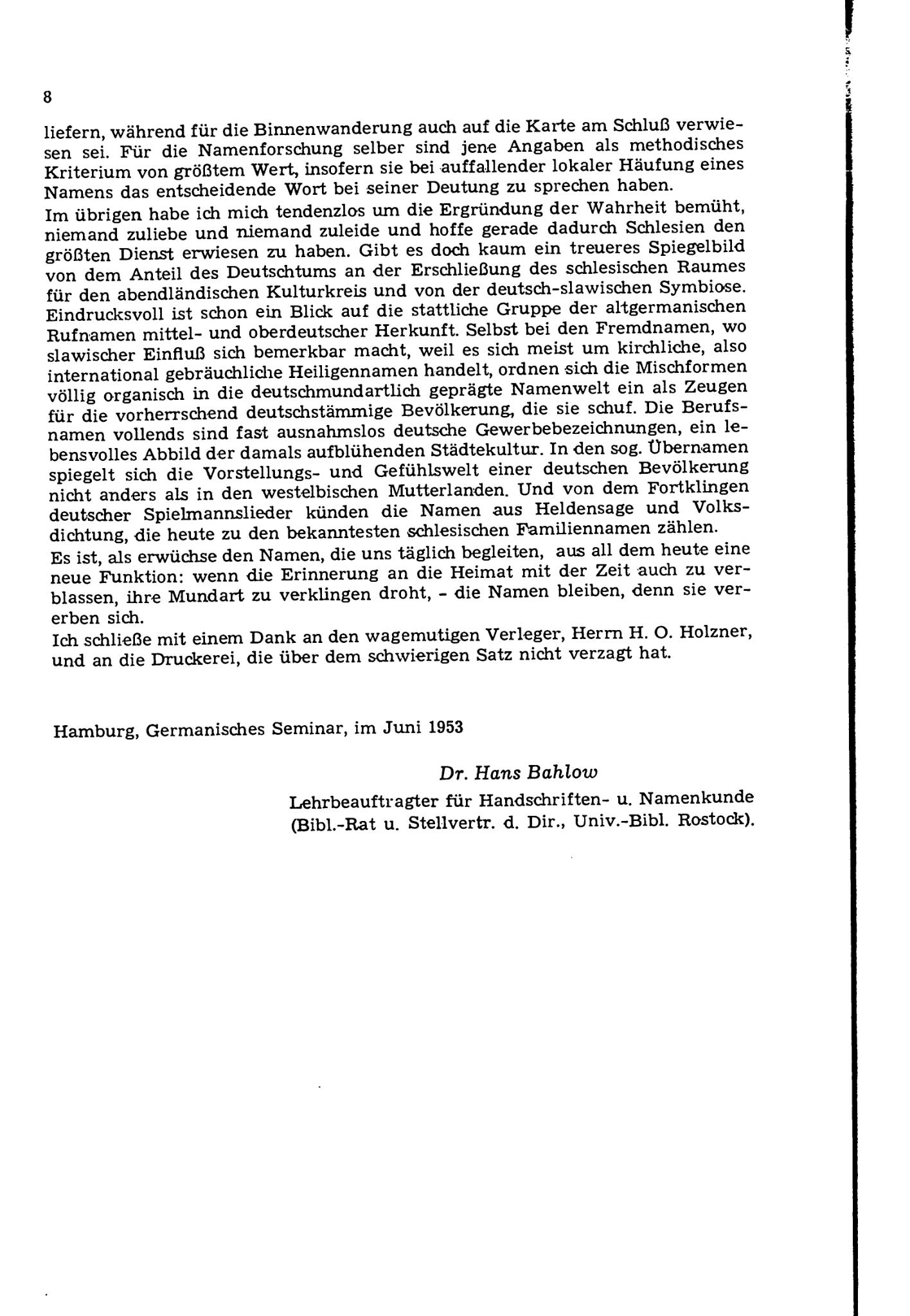 8

liefern, während für die Binnenwanderung auch auf die Karte am Schluß verwiesen sei. Für die Namenforschung selber sind jene Angaben als methodisches Kriterium von größtem Wert, insofern sie bei auffallender lokaler Häufung eines Namens das entscheidende Wort bei seiner Deutung zu sprechen haben.
Im übrigen habe ich mich tendenzlos um die Ergründung der Wahrheit bemüht, niemand zuliebe und niemand zuleide und hoffe gerade dadurch Schlesien den größten Dienst erwiesen zu haben. Gibt es doch kaum ein treueres Spiegelbild von dem Anteil des Deutschtums an der Erschließung des schlesischen Raumes für den abendländischen Kulturkreis und von der deutsch-slawischen Symbiose. Eindrucksvoll ist schon ein Blick auf die stattliche Gruppe der altgermanischen Rufnamen mittel- und oberdeutscher Herkunft. Selbst bei den Fremdnamen, wo slawischer Einfluß sich bemerkbar macht, weil es sich meist um kirchliche, also international gebräuchliche Heiligennamen handelt, ordnen sich die Mischformen völlig organisch in die deutschmundartlich geprägte Namenwelt ein als Zeugen für die vorherrschend deutschstämmige Bevölkerung, die sie schuf. Die Berufsnamen vollends sind fast ausnahmslos deutsche Gewerbebezeichnungen, ein lebensvolles Abbild der damals aufblühenden Städtekultur. In den sog. Übernamen spiegelt sich die Vorstellungs- und Gefühlswelt einer deutschen Bevölkerung nicht anders als in den westelbischen Mutterlanden. Und von dem Fortklingen deutscher Spielmannslieder künden die Namen aus Heldensage und Volksdichtung, die heute zu den bekanntesten schlesischen Familiennamen zählen.
Es ist, als erwüchse den Namen, die uns täglich begleiten, aus all dem heute eine neue Funktion: wenn die Erinnerung an die Heimat mit der Zeit auch zu verblassen, ihre Mundart zu verklingen droht, - die Namen bleiben, denn sie vererben sich.
Ich schließe mit einem Dank an den wagemutigen Verleger, Herrn H. O. Holzner, und an die Druckerei, die über dem schwierigen Satz nicht verzagt hat.

Hamburg, Germanisches Seminar, im Juni 1953

Dr. Hans Bahlow
Lehrbeauftragter für Handschriften- u. Namenkunde
(Bibl.-Rat u. Stellvertr. d. Dir., Univ.-Bibl. Rostock).